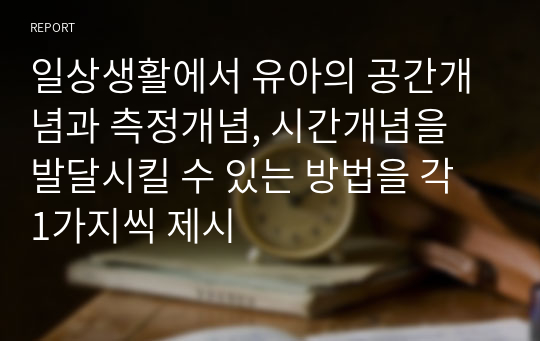 REPORT

일상생활에서 유아의 공간개념과 측정개념, 시간개념을 발달시킬 수 있는 방법을 각 1가지씩 제시